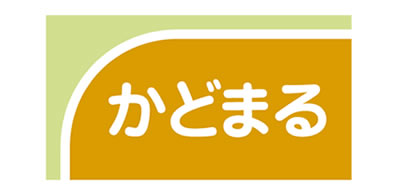 かどまる